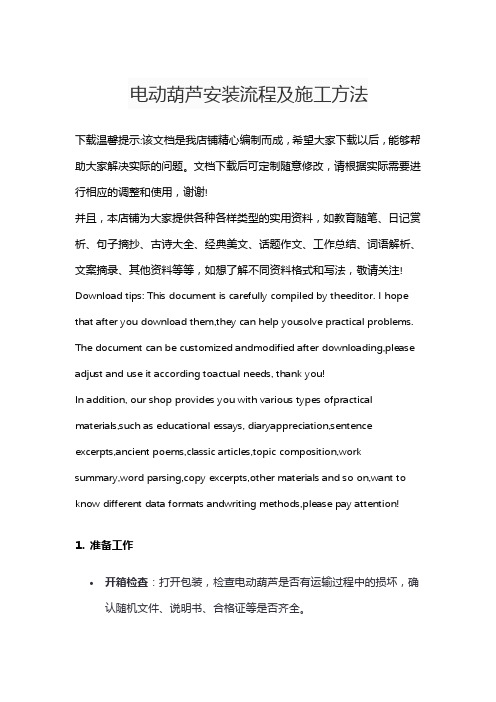 电动葫芦安装流程及施工方法

下载温馨提示:该文档是我店铺精心编制而成，希望大家下载以后，能够帮助大家解决实际的问题。文档下载后可定制随意修改，请根据实际需要进行相应的调整和使用，谢谢!

并且，本店铺为大家提供各种各样类型的实用资料，如教育随笔、日记赏析、句子摘抄、古诗大全、经典美文、话题作文、工作总结、词语解析、文案摘录、其他资料等等，如想了解不同资料格式和写法，敬请关注!

Download tips: This document is carefully compiled by theeditor. I hope that after you download them,they can help yousolve practical problems. The document can be customized andmodified after downloading,please adjust and use it according toactual needs, thank you!

In addition, our shop provides you with various types ofpractical materials,such as educational essays, diaryappreciation,sentence excerpts,ancient poems,classic articles,topic composition,work summary,word parsing,copy excerpts,other materials and so on,want to know different data formats andwriting methods,please pay attention!

1. 准备工作

• 开箱检查：打开包装，检查电动葫芦是否有运输过程中的损坏，确认随机文件、说明书、合格证等是否齐全。